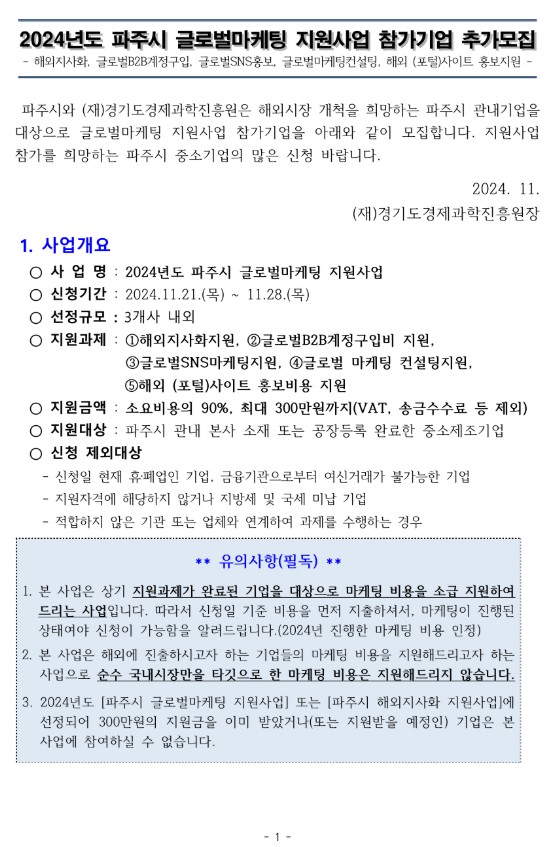 2024년도 파주시 글로벌마케팅 지원사업 참가기업 추가모집

- 해외지사화, 글로벌B2B계정구입, 글로벌SNS홍보, 글로벌마케팅컨설팅, 해외 (포털)사이트 홍보지원 -

파주시와 (재)경기도경제과학진흥원은 해외시장 개척을 희망하는 파주시 관내기업을 대상으로 글로벌마케팅 지원사업 참가기업을 아래와 같이 모집합니다. 지원사업 참가를 희망하는 파주시 중소기업의 많은 신청 바랍니다.

2024. 11.

(재)경기도경제과학진흥원장

1. 사업개요

○ 사 업 명 : 2024년도 파주시 글로벌마케팅 지원사업

○ 신청기간 : 2024.11.21.(목) ~ 11.28.(목)

○ 선정규모 : 3개사 내외

○ 지원과제 : ①해외지사화지원, ②글로벌B2B계정구입비 지원, ③글로벌SNS마케팅지원, ④글로벌 마케팅 컨설팅지원, ⑤해외 (포털)사이트 홍보비용 지원

○ 지원금액 : 소요비용의 90%, 최대 300만원까지(VAT, 송금수수료 등 제외)

○ 지원대상 : 파주시 관내 본사 소재 또는 공장등록 완료한 중소제조기업

○ 신청 제외대상

- 신청일 현재 휴·폐업인 기업, 금융기관으로부터 여신거래가 불가능한 기업

- 지원자격에 해당하지 않거나 지방세 및 국세 미납 기업

- 적합하지 않은 기관 또는 업체와 연계하여 과제를 수행하는 경우

** 유의사항(필독) **

1. 본 사업은 상기 지원과제가 완료된 기업을 대상으로 마케팅 비용을 소급 지원하여 드리는 사업입니다. 따라서 신청일 기준 비용을 먼저 지출하셔서, 마케팅이 진행된 상태여야 신청이 가능함을 알려드립니다.(2024년 진행한 마케팅 비용 인정)

2. 본 사업은 해외에 진출하시고자 하는 기업들의 마케팅 비용을 지원해드리고자 하는 사업으로 순수 국내시장만을 타깃으로 한 마케팅 비용은 지원해드리지 않습니다.

3. 2024년도 [파주시 글로벌마케팅 지원사업] 또는 [파주시 해외지사화 지원사업]에 선정되어 300만원의 지원금을 이미 받았거나(또는 지원받을 예정인) 기업은 본 사업에 참여하실 수 없습니다.

- 1 -